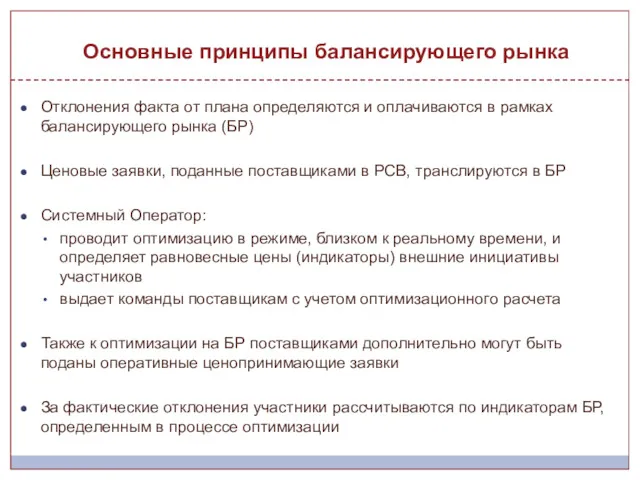 Основные принципы балансирующего рынка

• Отклонения факта от плана определяются и оплачиваются в рамках балансирующего рынка (БР)

• Ценовые заявки, поданные поставщиками в РСВ, транслируются в БР

• Системный Оператор:
  • проводит оптимизацию в режиме, близком к реальному времени, и определяет равновесные цены (индикаторы) внешние инициативы участников
  • выдает команды поставщикам с учетом оптимизационного расчета

• Также к оптимизации на БР поставщиками дополнительно могут быть поданы оперативные ценопринимающие заявки

• За фактические отклонения участники рассчитываются по индикаторам БР, определенным в процессе оптимизации